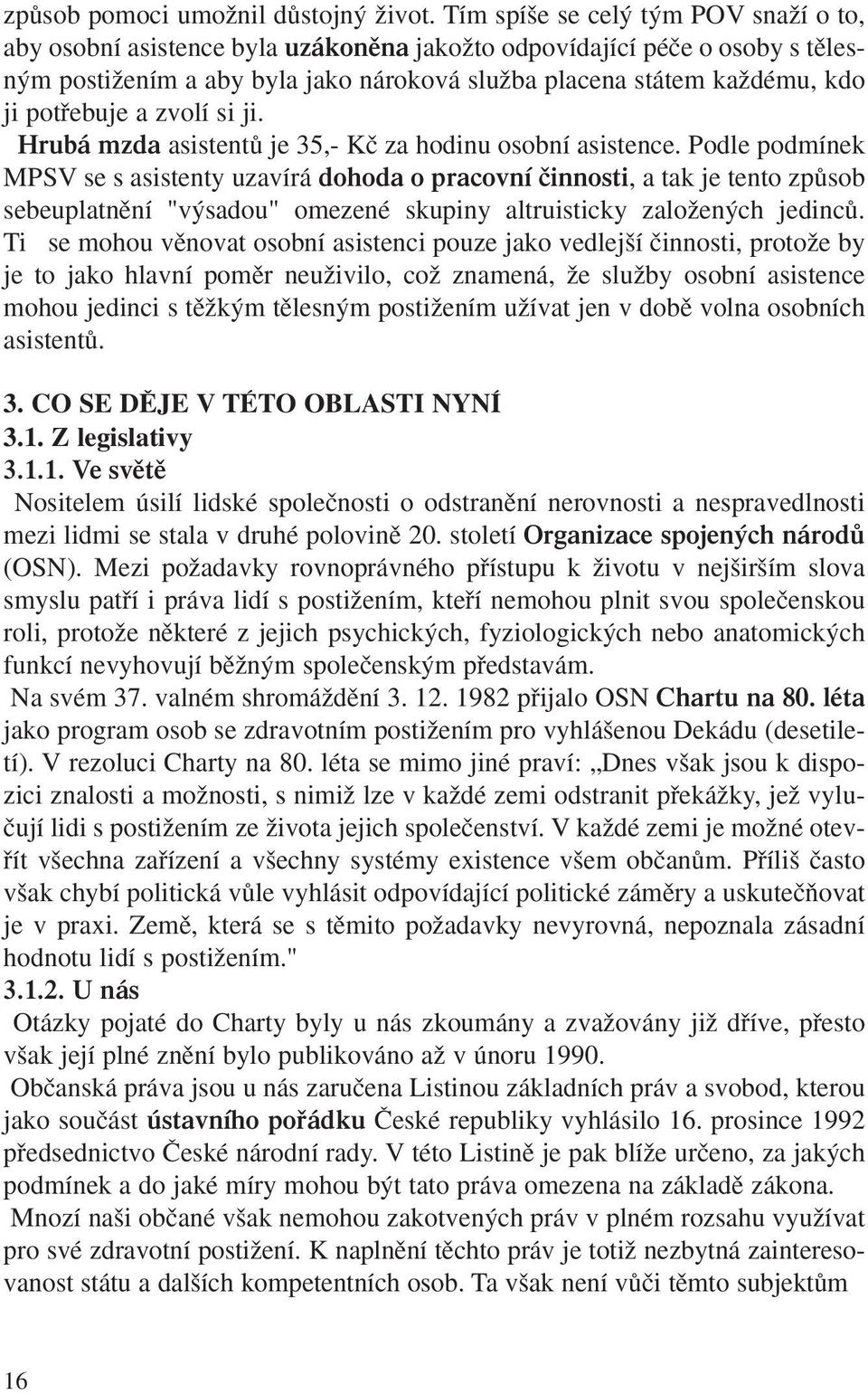 způsob pomoci umožnil důstojný život. Tím spíše se celý tým POV snaží o to, aby osobní asistence byla uzákoněna jakožto odpovídající péče o osoby s tělesným postižením a aby byla jako nároková služba placena státem každému, kdo ji potřebuje a zvolí si ji.

Hrubá mzda asistentů je 35,- Kč za hodinu osobní asistence. Podle podmínek MPSV se s asistenty uzavírá dohoda o pracovní činnosti, a tak je tento způsob sebeuplatnění "výsadou" omezené skupiny altruisticky založených jedinců. Ti se mohou věnovat osobní asistenci pouze jako vedlejší činnosti, protože by je to jako hlavní poměr neuživilo, což znamená, že služby osobní asistence mohou jedinci s těžkým tělesným postižením užívat jen v době volna osobních asistentů.

3. CO SE DĚJE V TÉTO OBLASTI NYNÍ
3.1. Z legislativy
3.1.1. Ve světě

Nositelem úsilí lidské společnosti o odstranění nerovnosti a nespravedlnosti mezi lidmi se stala v druhé polovině 20. století Organizace spojených národů (OSN). Mezi požadavky rovnoprávného přístupu k životu v nejširším slova smyslu patří i práva lidí s postižením, kteří nemohou plnit svou společenskou roli, protože některé z jejich psychických, fyziologických nebo anatomických funkcí nevyhovují běžným společenským představám.

Na svém 37. valném shromáždění 3. 12. 1982 přijalo OSN Chartu na 80. léta jako program osob se zdravotním postižením pro vyhlášenou Dekádu (desetiletí). V rezoluci Charty na 80. léta se mimo jiné praví: „Dnes však jsou k dispozici znalosti a možnosti, s nimiž lze v každé zemi odstranit překážky, jež vylučují lidi s postižením ze života jejich společenství. V každé zemi je možné otevřít všechna zařízení a všechny systémy existence všem občanům. Příliš často však chybí politická vůle vyhlásit odpovídající politické záměry a uskutečňovat je v praxi. Země, která se s těmito požadavky nevyrovná, nepoznala zásadní hodnotu lidí s postižením."

3.1.2. U nás

Otázky pojaté do Charty byly u nás zkoumány a zvažovány již dříve, přesto však její plné znění bylo publikováno až v únoru 1990.

Občanská práva jsou u nás zaručena Listinou základních práv a svobod, kterou jako součást ústavního pořádku České republiky vyhlásilo 16. prosince 1992 předsednictvo České národní rady. V této Listině je pak blíže určeno, za jakých podmínek a do jaké míry mohou být tato práva omezena na základě zákona.

Mnozí naši občané však nemohou zakotvených práv v plném rozsahu využívat pro své zdravotní postižení. K naplnění těchto práv je totiž nezbytná zainteresovanost státu a dalších kompetentních osob. Ta však není vůči těmto subjektům

16